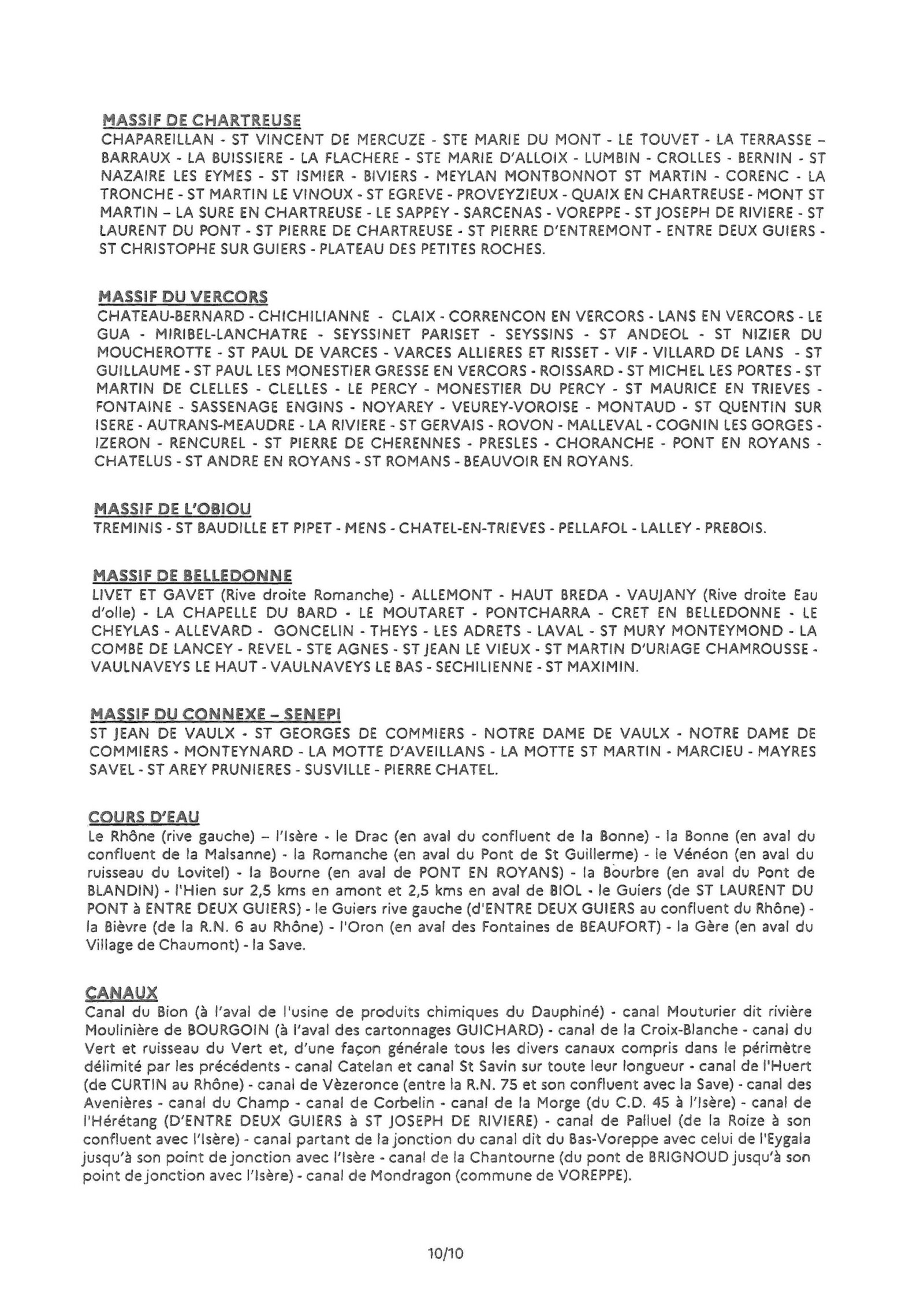 MASSIF DE CHARTREUSE
CHAPAREILLAN - ST VINCENT DE MERCUZE - STE MARIE DU MONT - LE TOUVET - LA TERRASSE – BARRAUX - LA BUISSIERE - LA FLACHERE - STE MARIE D'ALLOIX - LUMBIN - CROLLES - BERNIN - ST NAZAIRE LES EYMES - ST ISMIER - BIVIERS - MEYLAN MONTBONNOT ST MARTIN - CORENC - LA TRONCHE - ST MARTIN LE VINOUX - ST EGREVE - PROVEYZIEUX - QUAIX EN CHARTREUSE - MONT ST MARTIN – LA SURE EN CHARTREUSE - LE SAPPEY - SARCENAS - VOREPPE - ST JOSEPH DE RIVIERE - ST LAURENT DU PONT - ST PIERRE DE CHARTREUSE - ST PIERRE D'ENTREMONT - ENTRE DEUX GUIERS - ST CHRISTOPHE SUR GUIERS - PLATEAU DES PETITES ROCHES.

MASSIF DU VERCORS
CHATEAU-BERNARD - CHICHILIANNE - CLAIX - CORRENCON EN VERCORS - LANS EN VERCORS - LE GUA - MIRIBEL-LANCHATRE - SEYSSINET PARISET - SEYSSINS - ST ANDEOL - ST NIZIER DU MOUCHEROTTE - ST PAUL DE VARCES - VARCES ALLIERES ET RISSET - VIF - VILLARD DE LANS - ST GUILLAUME - ST PAUL LES MONESTIER GRESSE EN VERCORS - ROISSARD - ST MICHEL LES PORTES - ST MARTIN DE CLELLES - CLELLES - LE PERCY - MONESTIER DU PERCY - ST MAURICE EN TRIEVES - FONTAINE - SASSENAGE ENGINS - NOYAREY - VEUREY-VOROISE - MONTAUD - ST QUENTIN SUR ISERE - AUTRANS-MEAUDRE - LA RIVIERE - ST GERVAIS - ROVON - MALLEVAL - COGNIN LES GORGES - IZERON - RENCUREL - ST PIERRE DE CHERENNES - PRESLES - CHORANCHE - PONT EN ROYANS - CHATELUS - ST ANDRE EN ROYANS - ST ROMANS - BEAUVOIR EN ROYANS.

MASSIF DE L'OBIOU
TREMINIS - ST BAUDILLE ET PIPET - MENS - CHATEL-EN-TRIEVES - PELLAFOL - LALLEY - PREBOIS.

MASSIF DE BELLEDONNE
LIVET ET GAVET (Rive droite Romanche) - ALLEMONT - HAUT BREDA - VAUJANY (Rive droite Eau d'olle) - LA CHAPELLE DU BARD - LE MOUTARET - PONTCHARRA - CRET EN BELLEDONNE - LE CHEYLAS - ALLEVARD - GONCELIN - THEYS - LES ADRETS - LAVAL - ST MURY MONTEYMOND - LA COMBE DE LANCEY - REVEL - STE AGNES - ST JEAN LE VIEUX - ST MARTIN D'URIAGE CHAMROUSSE - VAULNAVEYS LE HAUT - VAULNAVEYS LE BAS - SECHILIENNE - ST MAXIMIN.

MASSIF DU CONNEXE – SENEPI
ST JEAN DE VAULX - ST GEORGES DE COMMIERS - NOTRE DAME DE VAULX - NOTRE DAME DE COMMIERS - MONTEYNARD - LA MOTTE D'AVEILLANS - LA MOTTE ST MARTIN - MARCIEU - MAYRES SAVEL - ST AREY PRUNIERES - SUSVILLE - PIERRE CHATEL.

COURS D'EAU
Le Rhône (rive gauche) – l'Isère - le Drac (en aval du confluent de la Bonne) - la Bonne (en aval du confluent de la Malsanne) - la Romanche (en aval du Pont de St Guillerme) - le Vénéon (en aval du ruisseau du Lovitel) - la Bourne (en aval de PONT EN ROYANS) - la Bourbre (en aval du Pont de BLANDIN) - l'Hien sur 2,5 kms en amont et 2,5 kms en aval de BIOL - le Guiers (de ST LAURENT DU PONT à ENTRE DEUX GUIERS) - le Guiers rive gauche (d'ENTRE DEUX GUIERS au confluent du Rhône) - la Bièvre (de la R.N. 6 au Rhône) - l'Oron (en aval des Fontaines de BEAUFORT) - la Gère (en aval du Village de Chaumont) - la Save.

CANAUX
Canal du Bion (à l'aval de l'usine de produits chimiques du Dauphiné) - canal Mouturier dit rivière Moulinière de BOURGOIN (à l'aval des cartonnages GUICHARD) - canal de la Croix-Blanche - canal du Vert et ruisseau du Vert et, d'une façon générale tous les divers canaux compris dans le périmètre délimité par les précédents - canal Catelan et canal St Savin sur toute leur longueur - canal de l'Huert (de CURTIN au Rhône) - canal de Vèzeronce (entre la R.N. 75 et son confluent avec la Save) - canal des Avenières - canal du Champ - canal de Corbelin - canal de la Morge (du C.D. 45 à l'Isère) - canal de l'Hérétang (D'ENTRE DEUX GUIERS à ST JOSEPH DE RIVIERE) - canal de Palluel (de la Roize à son confluent avec l'Isère) - canal partant de la jonction du canal dit du Bas-Voreppe avec celui de l'Eygala jusqu'à son point de jonction avec l'Isère - canal de la Chantourne (du pont de BRIGNOUD jusqu'à son point de jonction avec l'Isère) - canal de Mondragon (commune de VOREPPE).

10/10